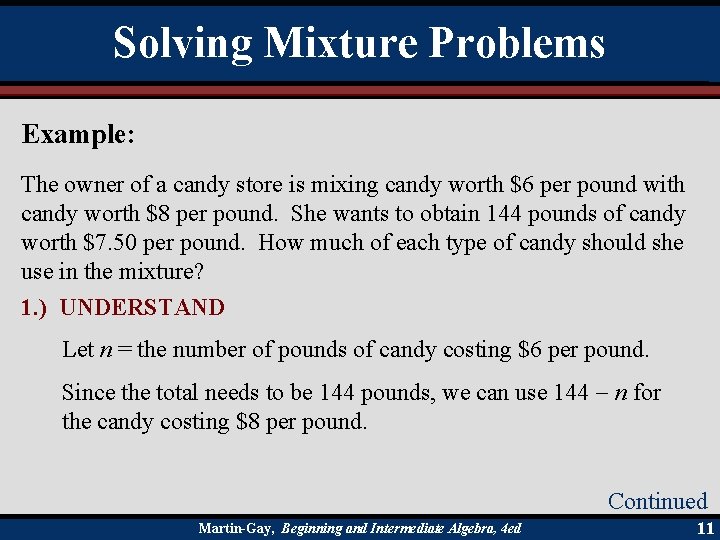 Solving Mixture Problems

Example:

The owner of a candy store is mixing candy worth \$6 per pound with candy worth \$8 per pound. She wants to obtain 144 pounds of candy worth \$7.50 per pound. How much of each type of candy should she use in the mixture?

1.) UNDERSTAND

Let $n$ = the number of pounds of candy costing \$6 per pound.

Since the total needs to be 144 pounds, we can use $144 - n$ for the candy costing \$8 per pound.

Continued

Martin-Gay, Beginning and Intermediate Algebra, 4ed

11